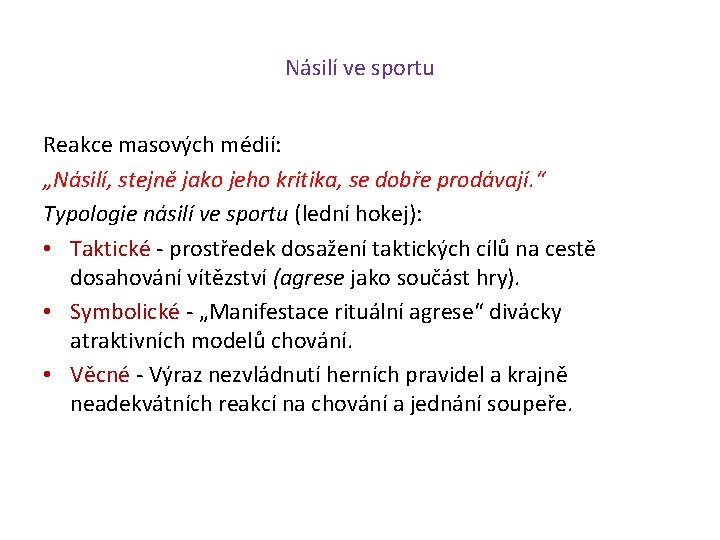 Násilí ve sportu

Reakce masových médií:

„Násilí, stejně jako jeho kritika, se dobře prodávají."

Typologie násilí ve sportu (lední hokej):

• Taktické - prostředek dosažení taktických cílů na cestě dosahování vítězství (agrese jako součást hry).
• Symbolické - „Manifestace rituální agrese" divácky atraktivních modelů chování.
• Věcné - Výraz nezvládnutí herních pravidel a krajně neadekvátních reakcí na chování a jednání soupeře.